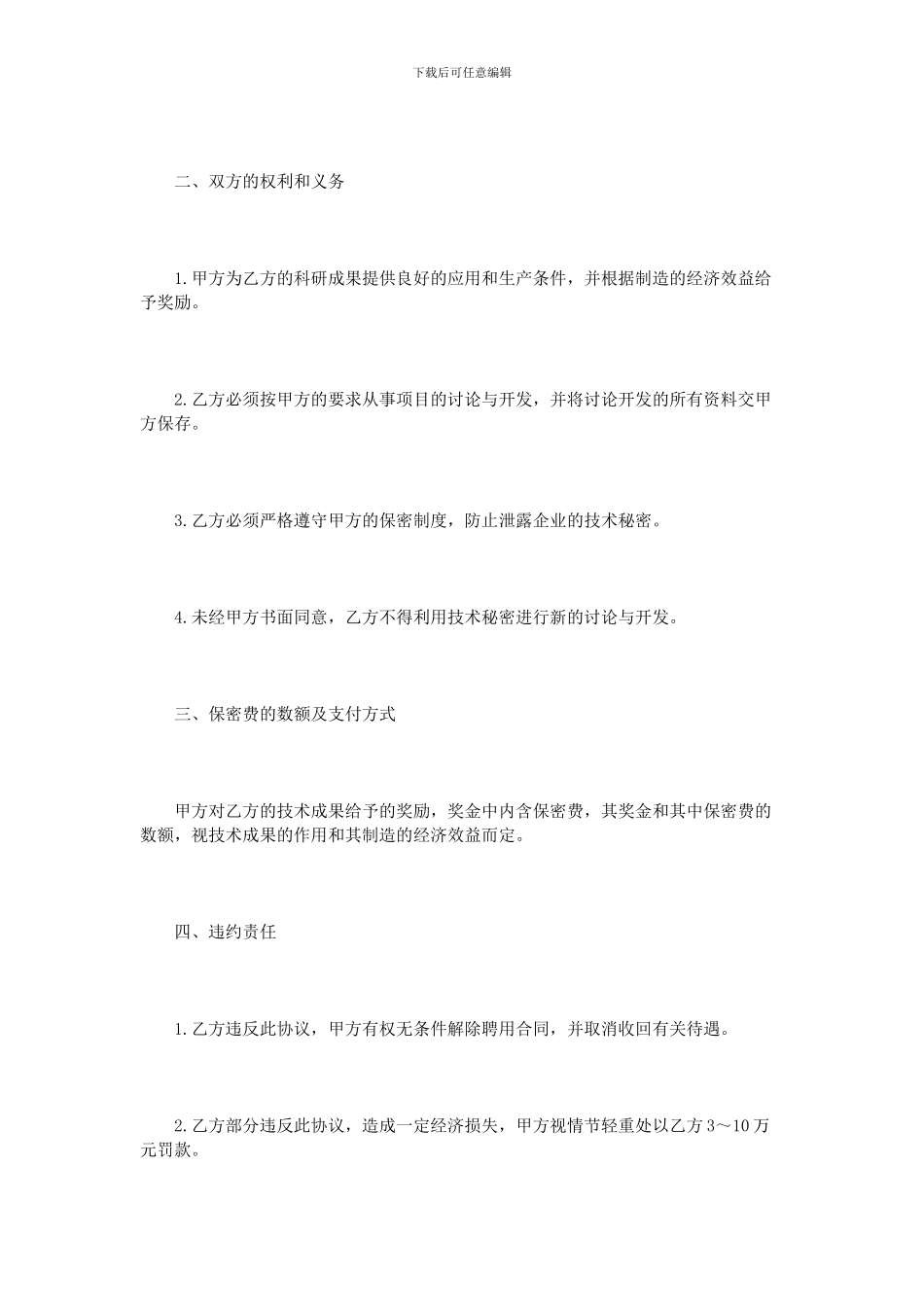 下载后可任意编辑

二、双方的权利和义务

1.甲方为乙方的科研成果提供良好的应用和生产条件，并根据制造的经济效益给予奖励。

2.乙方必须按甲方的要求从事项目的讨论与开发，并将讨论开发的所有资料交甲方保存。

3.乙方必须严格遵守甲方的保密制度，防止泄露企业的技术秘密。

4.未经甲方书面同意，乙方不得利用技术秘密进行新的讨论与开发。

三、保密费的数额及支付方式

甲方对乙方的技术成果给予的奖励，奖金中内含保密费，其奖金和其中保密费的数额，视技术成果的作用和其制造的经济效益而定。

四、违约责任

1.乙方违反此协议，甲方有权无条件解除聘用合同，并取消收回有关待遇。

2.乙方部分违反此协议，造成一定经济损失，甲方视情节轻重处以乙方3～10万元罚款。